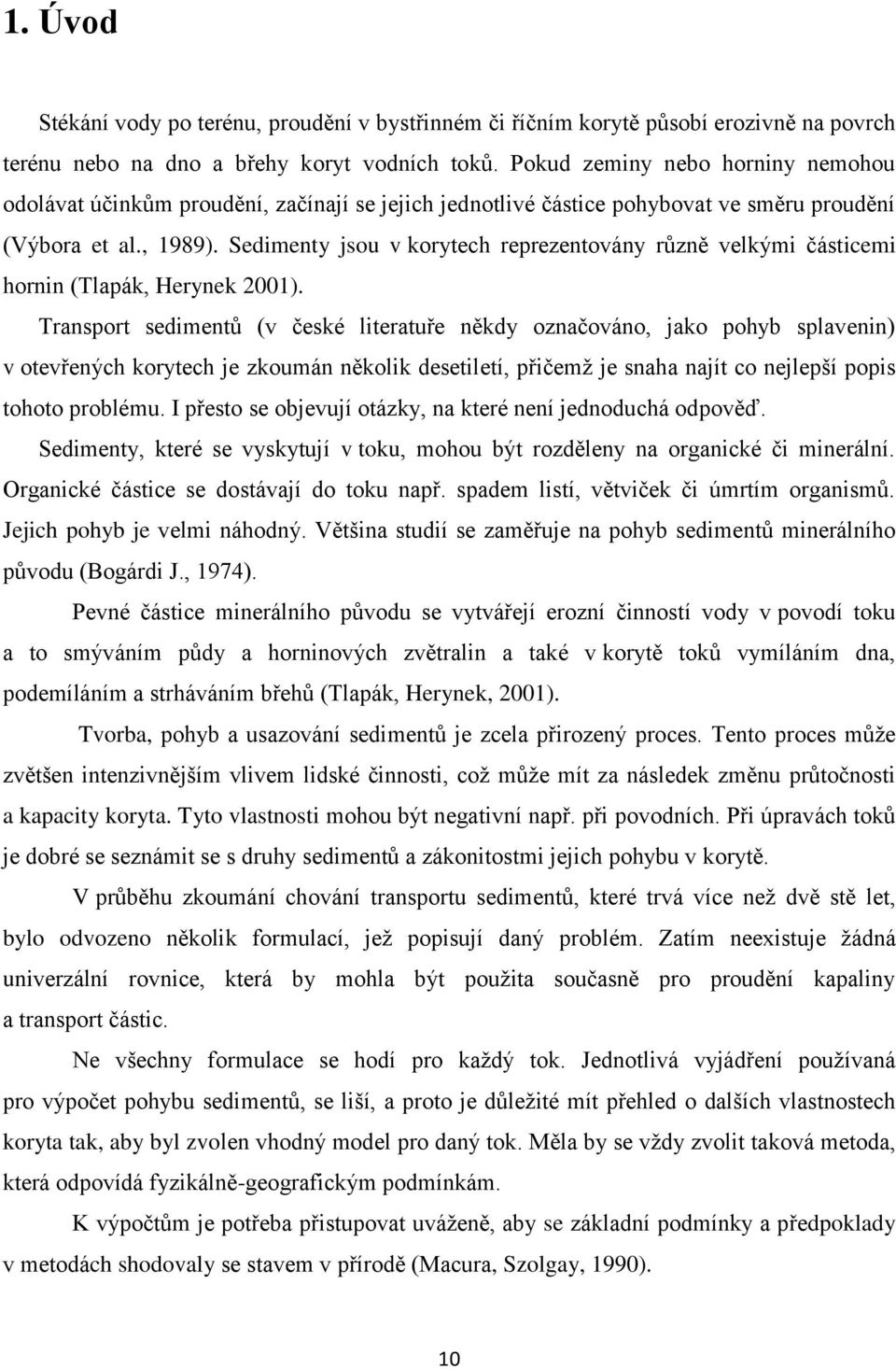 1. Úvod

Stékání vody po terénu, proudění v bystřinném či říčním korytě působí erozivně na povrch terénu nebo na dno a břehy koryt vodních toků. Pokud zeminy nebo horniny nemohou odolávat účinkům proudění, začínají se jejich jednotlivé částice pohybovat ve směru proudění (Výbora et al., 1989). Sedimenty jsou v korytech reprezentovány různě velkými částicemi hornin (Tlapák, Herynek 2001).

Transport sedimentů (v české literatuře někdy označováno, jako pohyb splavenin) v otevřených korytech je zkoumán několik desetiletí, přičemž je snaha najít co nejlepší popis tohoto problému. I přesto se objevují otázky, na které není jednoduchá odpověď.

Sedimenty, které se vyskytují v toku, mohou být rozděleny na organické či minerální. Organické částice se dostávají do toku např. spadem listí, větviček či úmrtím organismů. Jejich pohyb je velmi náhodný. Většina studií se zaměřuje na pohyb sedimentů minerálního původu (Bogárdi J., 1974).

Pevné částice minerálního původu se vytvářejí erozní činností vody v povodí toku a to smýváním půdy a horninových zvětralin a také v korytě toků vymíláním dna, podemíláním a strháváním břehů (Tlapák, Herynek, 2001).

Tvorba, pohyb a usazování sedimentů je zcela přirozený proces. Tento proces může zvětšen intenzivnějším vlivem lidské činnosti, což může mít za následek změnu průtočnosti a kapacity koryta. Tyto vlastnosti mohou být negativní např. při povodních. Při úpravách toků je dobré se seznámit se s druhy sedimentů a zákonitostmi jejich pohybu v korytě.

V průběhu zkoumání chování transportu sedimentů, které trvá více než dvě stě let, bylo odvozeno několik formulací, jež popisují daný problém. Zatím neexistuje žádná univerzální rovnice, která by mohla být použita současně pro proudění kapaliny a transport částic.

Ne všechny formulace se hodí pro každý tok. Jednotlivá vyjádření používaná pro výpočet pohybu sedimentů, se liší, a proto je důležité mít přehled o dalších vlastnostech koryta tak, aby byl zvolen vhodný model pro daný tok. Měla by se vždy zvolit taková metoda, která odpovídá fyzikálně-geografickým podmínkám.

K výpočtům je potřeba přistupovat uváženě, aby se základní podmínky a předpoklady v metodách shodovaly se stavem v přírodě (Macura, Szolgay, 1990).

10